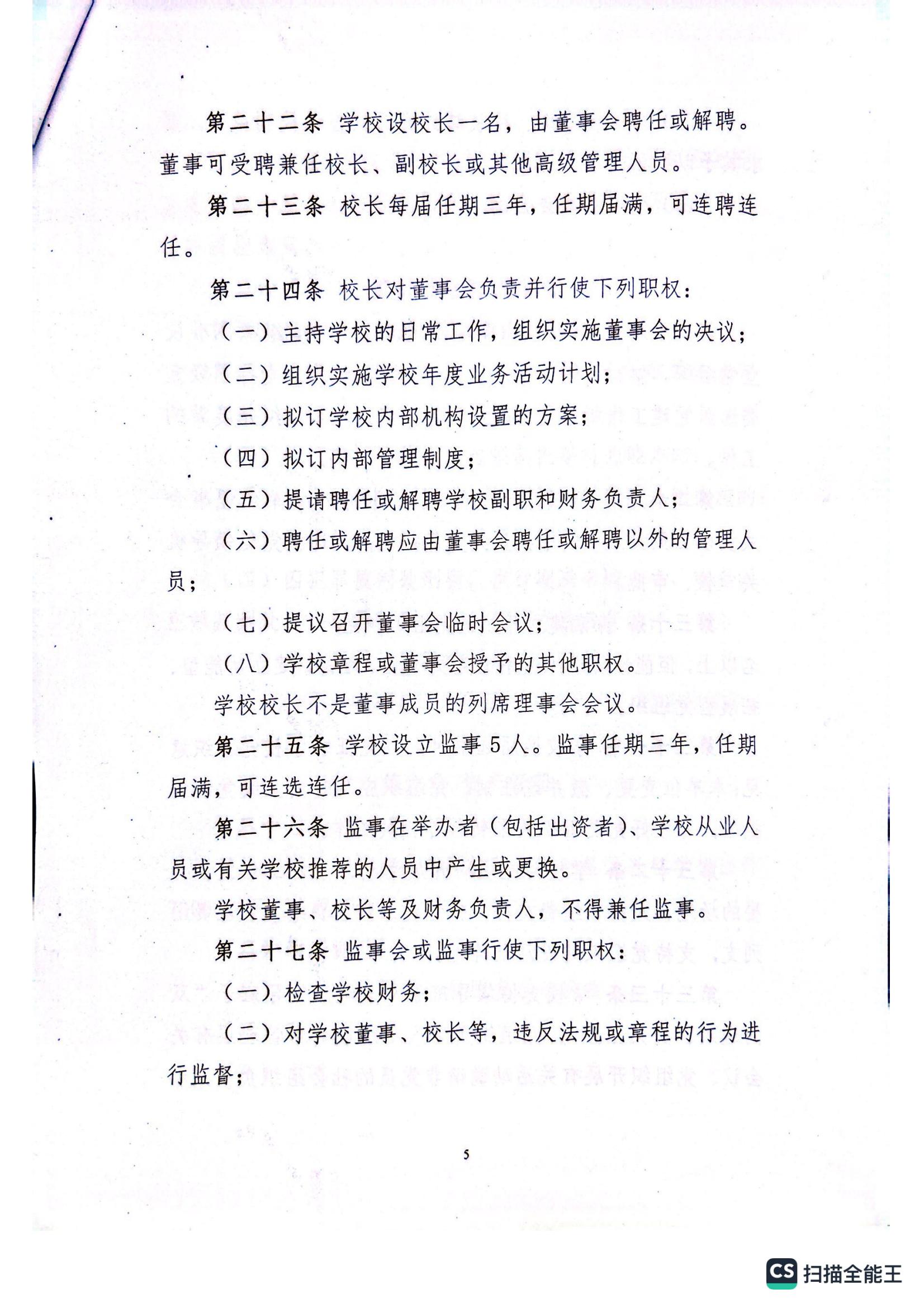 第二十二条 学校设校长一名，由董事会聘任或解聘。董事可受聘兼任校长、副校长或其他高级管理人员。

第二十三条 校长每届任期三年，任期届满，可连聘连任。

第二十四条 校长对董事会负责并行使下列职权：

（一）主持学校的日常工作，组织实施董事会的决议；

（二）组织实施学校年度业务活动计划；

（三）拟订学校内部机构设置的方案；

（四）拟订内部管理制度；

（五）提请聘任或解聘学校副职和财务负责人；

（六）聘任或解聘应由董事会聘任或解聘以外的管理人员；

（七）提议召开董事会临时会议；

（八）学校章程或董事会授予的其他职权。

学校校长不是董事成员的列席理事会会议。

第二十五条 学校设立监事5人。监事任期三年，任期届满，可连选连任。

第二十六条 监事在举办者（包括出资者）、学校从业人员或有关学校推荐的人员中产生或更换。

学校董事、校长等及财务负责人，不得兼任监事。

第二十七条 监事会或监事行使下列职权：

（一）检查学校财务；

（二）对学校董事、校长等，违反法规或章程的行为进行监督；

5

CS 扫描全能王